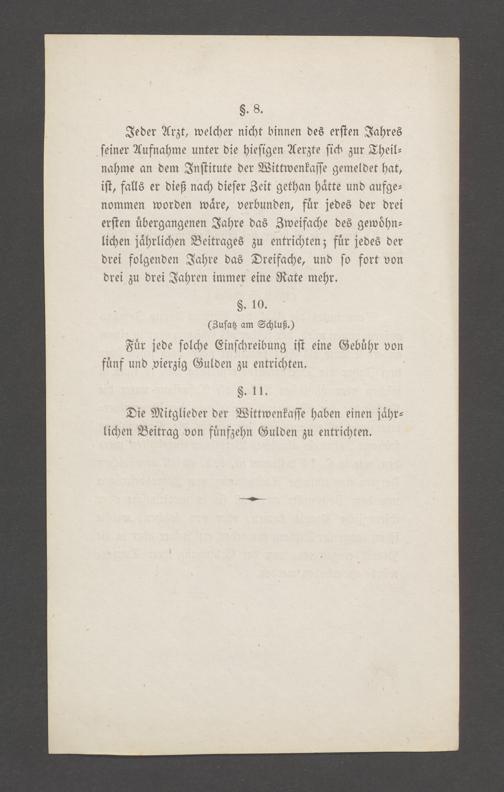 §. 8.

Jeder Arzt, welcher nicht binnen des ersten Jahres seiner Aufnahme unter die hiesigen Aerzte sich zur Theilnahme an dem Institute der Wittwenkasse gemeldet hat, ist, falls er dieß nach dieser Zeit gethan hätte und aufgenommen worden wäre, verbunden, für jedes der drei ersten übergangenen Jahre das Zweifache des gewöhnlichen jährlichen Beitrages zu entrichten; für jedes der drei folgenden Jahre das Dreifache, und so fort von drei zu drei Jahren immer eine Rate mehr.

§. 10.

(Zusatz am Schluß.)

Für jede solche Einschreibung ist eine Gebühr von fünf und vierzig Gulden zu entrichten.

§. 11.

Die Mitglieder der Wittwenkasse haben einen jährlichen Beitrag von fünfzehn Gulden zu entrichten.